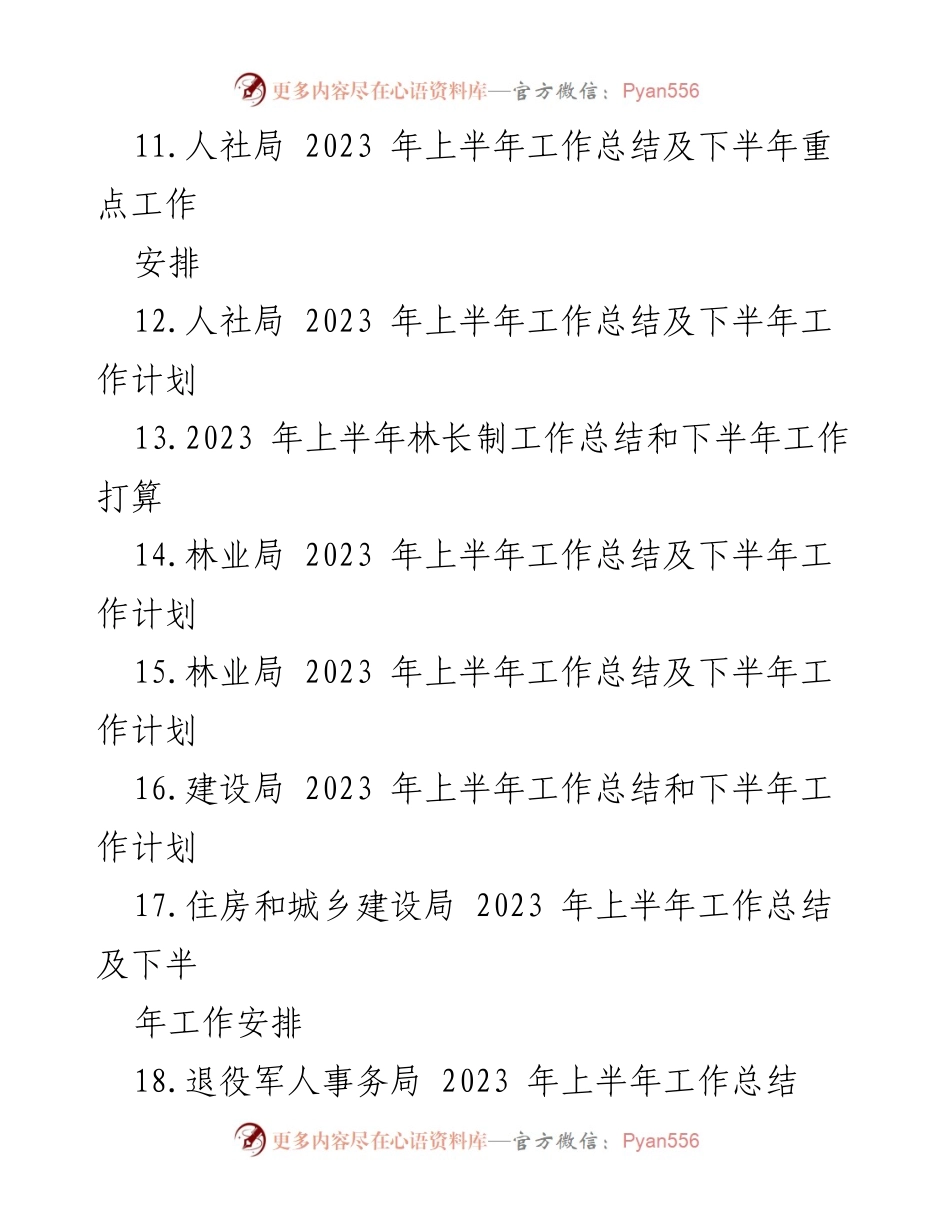 更多内容尽在心语资料库—官方微信：Pyan556

11.人社局 2023 年上半年工作总结及下半年重点工作

安排

12.人社局 2023 年上半年工作总结及下半年工作计划

13.2023 年上半年林长制工作总结和下半年工作打算

14.林业局 2023 年上半年工作总结及下半年工作计划

15.林业局 2023 年上半年工作总结及下半年工作计划

16.建设局 2023 年上半年工作总结和下半年工作计划

17.住房和城乡建设局 2023 年上半年工作总结及下半

年工作安排

18.退役军人事务局 2023 年上半年工作总结

更多内容尽在心语资料库—官方微信：Pyan556